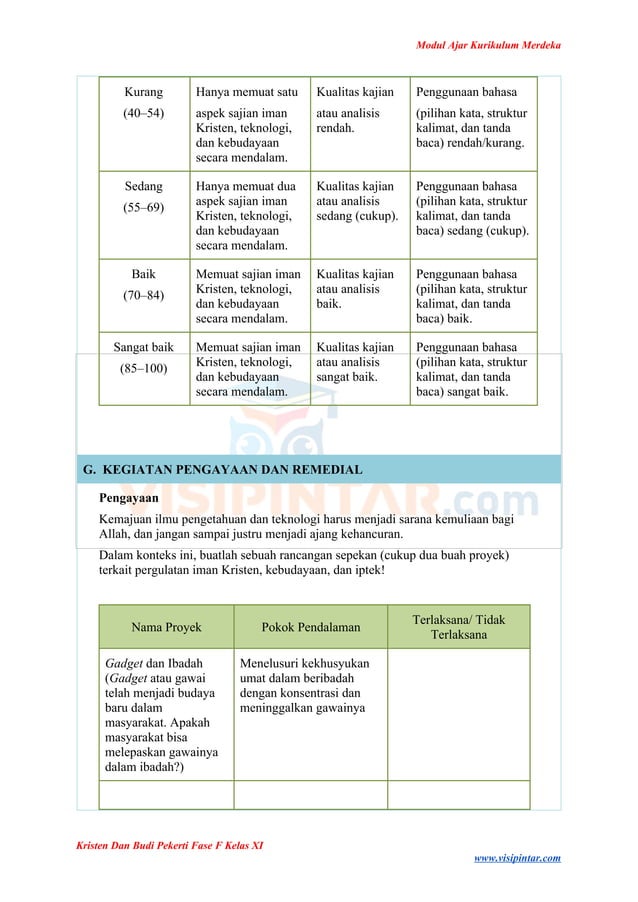 Modul Ajar Kurikulum Merdeka

| Kurang (40–54) | Hanya memuat satu aspek sajian iman Kristen, teknologi, dan kebudayaan secara mendalam. | Kualitas kajian atau analisis rendah. | Penggunaan bahasa (pilihan kata, struktur kalimat, dan tanda baca) rendah/kurang. |
|---|---|---|---|
| Sedang (55–69) | Hanya memuat dua aspek sajian iman Kristen, teknologi, dan kebudayaan secara mendalam. | Kualitas kajian atau analisis sedang (cukup). | Penggunaan bahasa (pilihan kata, struktur kalimat, dan tanda baca) sedang (cukup). |
| Baik (70–84) | Memuat sajian iman Kristen, teknologi, dan kebudayaan secara mendalam. | Kualitas kajian atau analisis baik. | Penggunaan bahasa (pilihan kata, struktur kalimat, dan tanda baca) baik. |
| Sangat baik (85–100) | Memuat sajian iman Kristen, teknologi, dan kebudayaan secara mendalam. | Kualitas kajian atau analisis sangat baik. | Penggunaan bahasa (pilihan kata, struktur kalimat, dan tanda baca) sangat baik. |

VISIPINTAR.com

G. KEGIATAN PENGAYAAN DAN REMEDIAL

Pengayaan

Kemajuan ilmu pengetahuan dan teknologi harus menjadi sarana kemuliaan bagi Allah, dan jangan sampai justru menjadi ajang kehancuran.

Dalam konteks ini, buatlah sebuah rancangan sepekan (cukup dua buah proyek) terkait pergulatan iman Kristen, kebudayaan, dan iptek!

| Nama Proyek | Pokok Pendalaman | Terlaksana/ Tidak Terlaksana |
|---|---|---|
| Gadget dan Ibadah (Gadget atau gawai telah menjadi budaya baru dalam masyarakat. Apakah masyarakat bisa melepaskan gawainya dalam ibadah?) | Menelusuri kekhusyukan umat dalam beribadah dengan konsentrasi dan meninggalkan gawainya | |
| | | |

Kristen Dan Budi Pekerti Fase F Kelas XI

www.visipintar.com